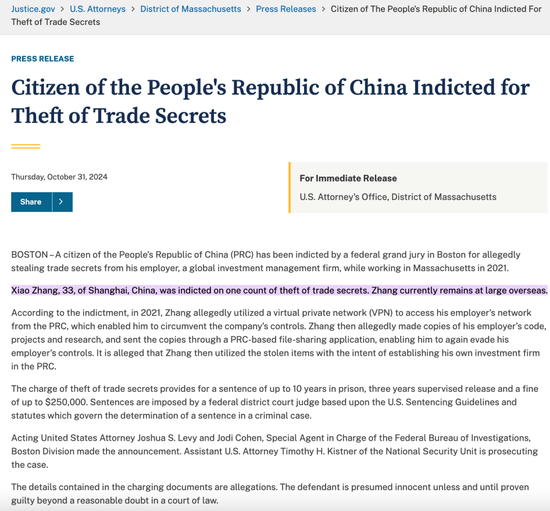 Justice.gov > U.S. Attorneys > District of Massachusetts > Press Releases > Citizen of The People's Republic of China Indicted For Theft of Trade Secrets

PRESS RELEASE

Citizen of the People's Republic of China Indicted for Theft of Trade Secrets

Thursday, October 31, 2024

Share >

For Immediate Release

U.S. Attorney's Office, District of Massachusetts

BOSTON – A citizen of the People's Republic of China (PRC) has been indicted by a federal grand jury in Boston for allegedly stealing trade secrets from his employer, a global investment management firm, while working in Massachusetts in 2021.

Xiao Zhang, 33, of Shanghai, China, was indicted on one count of theft of trade secrets. Zhang currently remains at large overseas.

According to the indictment, in 2021, Zhang allegedly utilized a virtual private network (VPN) to access his employer's network from the PRC, which enabled him to circumvent the company's controls. Zhang then allegedly made copies of his employer's code, projects and research, and sent the copies through a PRC-based file-sharing application, enabling him to again evade his employer's controls. It is alleged that Zhang then utilized the stolen items with the intent of establishing his own investment firm in the PRC.

The charge of theft of trade secrets provides for a sentence of up to 10 years in prison, three years supervised release and a fine of up to $250,000. Sentences are imposed by a federal district court judge based upon the U.S. Sentencing Guidelines and statutes which govern the determination of a sentence in a criminal case.

Acting United States Attorney Joshua S. Levy and Jodi Cohen, Special Agent in Charge of the Federal Bureau of Investigations, Boston Division made the announcement. Assistant U.S. Attorney Timothy H. Kistner of the National Security Unit is prosecuting the case.

The details contained in the charging documents are allegations. The defendant is presumed innocent unless and until proven guilty beyond a reasonable doubt in a court of law.